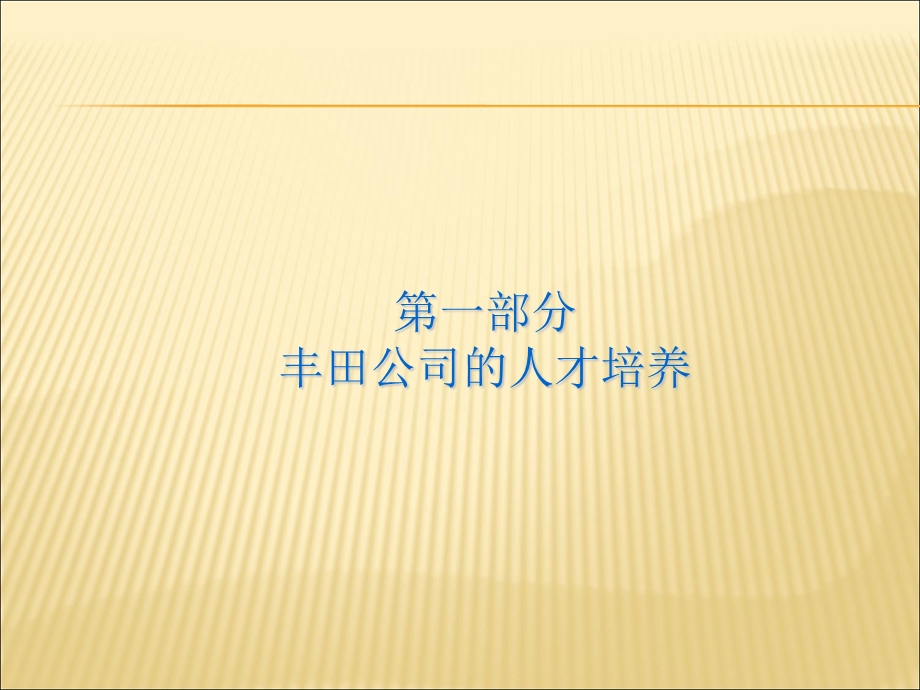 第一部分
丰田公司的人才培养